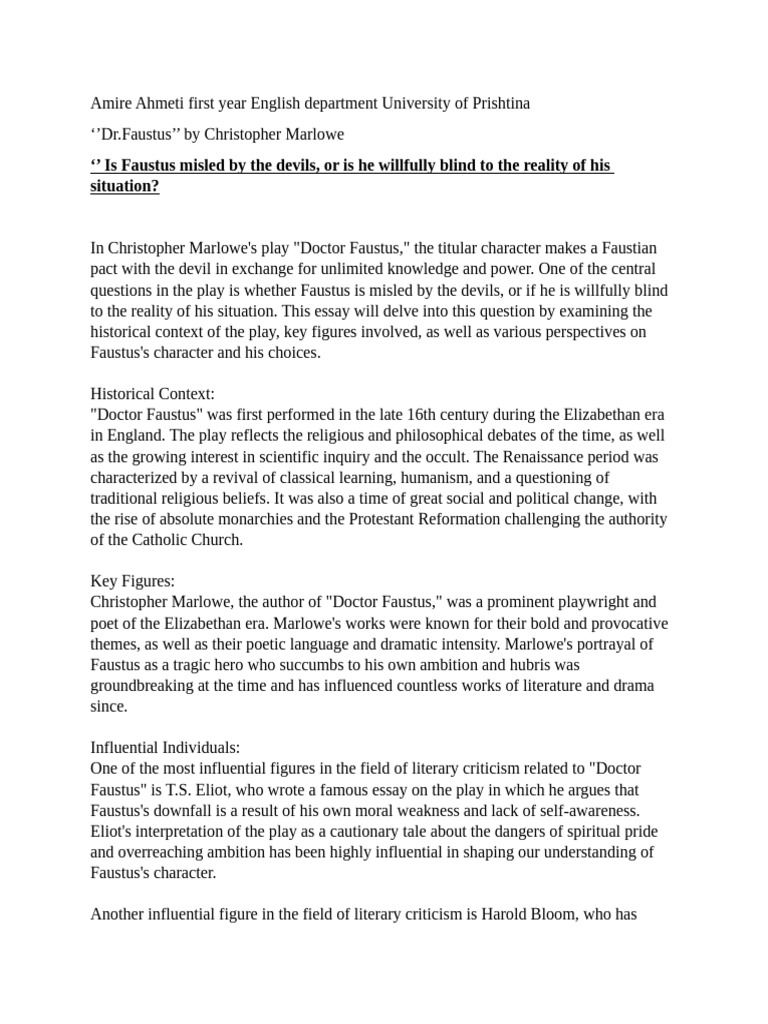 Amire Ahmeti first year English department University of Prishtina

‘’Dr.Faustus’’ by Christopher Marlowe

‘’ Is Faustus misled by the devils, or is he willfully blind to the reality of his situation?

In Christopher Marlowe's play "Doctor Faustus," the titular character makes a Faustian pact with the devil in exchange for unlimited knowledge and power. One of the central questions in the play is whether Faustus is misled by the devils, or if he is willfully blind to the reality of his situation. This essay will delve into this question by examining the historical context of the play, key figures involved, as well as various perspectives on Faustus's character and his choices.

Historical Context:
"Doctor Faustus" was first performed in the late 16th century during the Elizabethan era in England. The play reflects the religious and philosophical debates of the time, as well as the growing interest in scientific inquiry and the occult. The Renaissance period was characterized by a revival of classical learning, humanism, and a questioning of traditional religious beliefs. It was also a time of great social and political change, with the rise of absolute monarchies and the Protestant Reformation challenging the authority of the Catholic Church.

Key Figures:
Christopher Marlowe, the author of "Doctor Faustus," was a prominent playwright and poet of the Elizabethan era. Marlowe's works were known for their bold and provocative themes, as well as their poetic language and dramatic intensity. Marlowe's portrayal of Faustus as a tragic hero who succumbs to his own ambition and hubris was groundbreaking at the time and has influenced countless works of literature and drama since.

Influential Individuals:
One of the most influential figures in the field of literary criticism related to "Doctor Faustus" is T.S. Eliot, who wrote a famous essay on the play in which he argues that Faustus's downfall is a result of his own moral weakness and lack of self-awareness. Eliot's interpretation of the play as a cautionary tale about the dangers of spiritual pride and overreaching ambition has been highly influential in shaping our understanding of Faustus's character.

Another influential figure in the field of literary criticism is Harold Bloom, who has